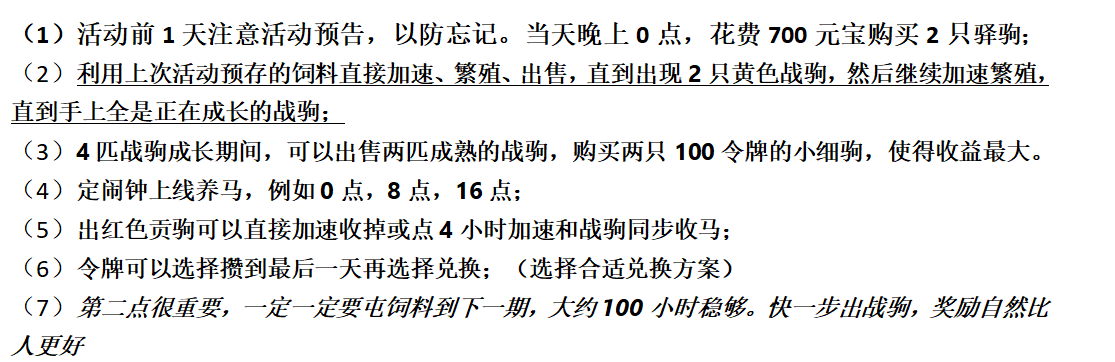 （1）活动前 1 天注意活动预告，以防忘记。当天晚上 0 点，花费 700 元宝购买 2 只驿驹；

（2）利用上次活动预存的饲料直接加速、繁殖、出售，直到出现 2 只黄色战驹，然后继续加速繁殖，直到手上全是正在成长的战驹；

（3）4 匹战驹成长期间，可以出售两匹成熟的战驹，购买两只 100 令牌的小细驹，使得收益最大。

（4）定闹钟上线养马，例如 0 点，8 点，16 点；

（5）出红色贡驹可以直接加速收掉或点 4 小时加速和战驹同步收马；

（6）令牌可以选择攒到最后一天再选择兑换；（选择合适兑换方案）

（7）第二点很重要，一定一定要屯饲料到下一期，大约 100 小时稳够。快一步出战驹，奖励自然比人更好